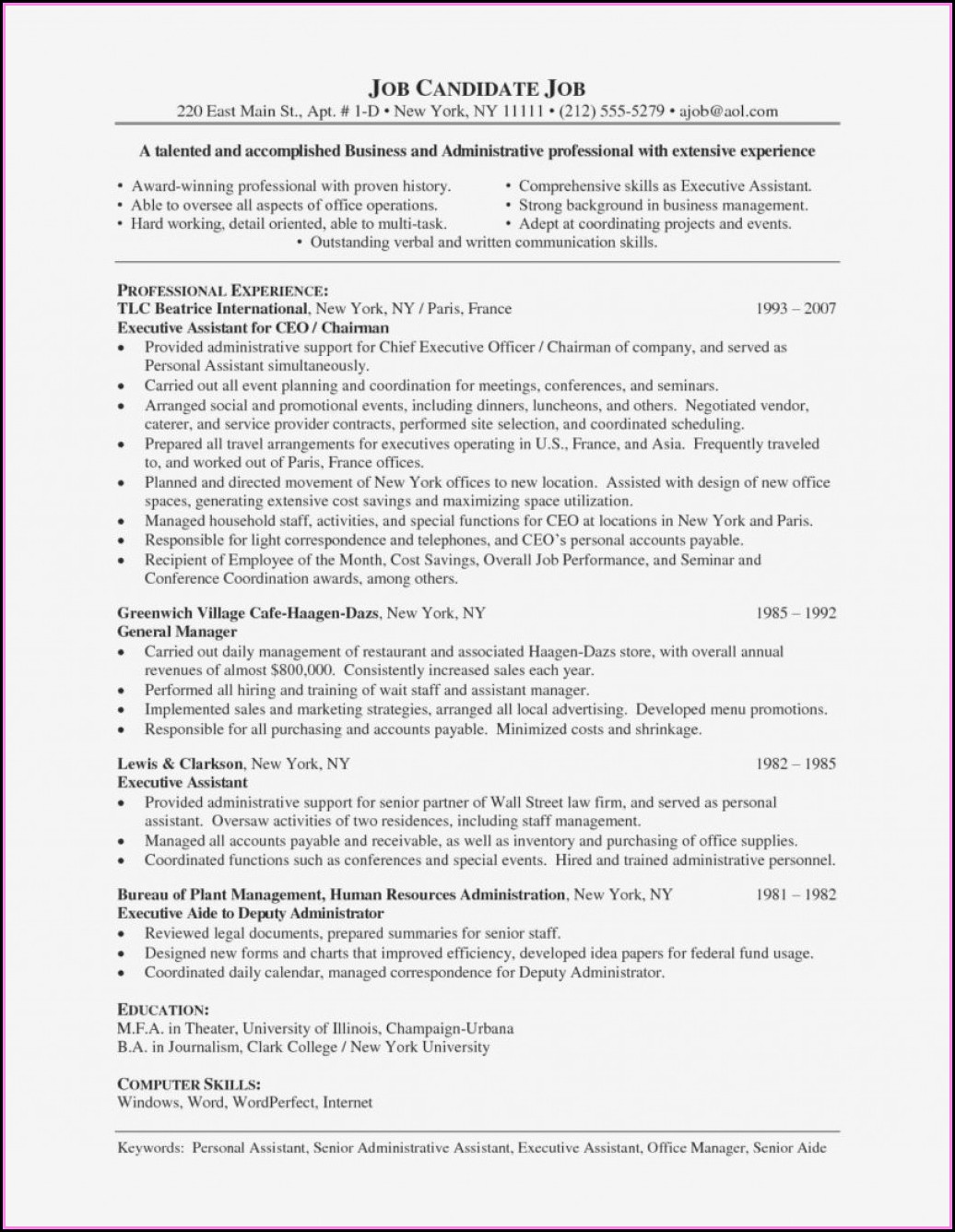 JOB CANDIDATE JOB
220 East Main St., Apt. # 1-D • New York, NY 11111 • (212) 555-5279 • ajob@aol.com

A talented and accomplished Business and Administrative professional with extensive experience

• Award-winning professional with proven history.
• Able to oversee all aspects of office operations.
• Hard working, detail oriented, able to multi-task.
• Comprehensive skills as Executive Assistant.
• Strong background in business management.
• Adept at coordinating projects and events.
• Outstanding verbal and written communication skills.

PROFESSIONAL EXPERIENCE:
TLC Beatrice International, New York, NY / Paris, France 1993 – 2007
Executive Assistant for CEO / Chairman
• Provided administrative support for Chief Executive Officer / Chairman of company, and served as Personal Assistant simultaneously.
• Carried out all event planning and coordination for meetings, conferences, and seminars.
• Arranged social and promotional events, including dinners, luncheons, and others. Negotiated vendor, caterer, and service provider contracts, performed site selection, and coordinated scheduling.
• Prepared all travel arrangements for executives operating in U.S., France, and Asia. Frequently traveled to, and worked out of Paris, France offices.
• Planned and directed movement of New York offices to new location. Assisted with design of new office spaces, generating extensive cost savings and maximizing space utilization.
• Managed household staff, activities, and special functions for CEO at locations in New York and Paris.
• Responsible for light correspondence and telephones, and CEO's personal accounts payable.
• Recipient of Employee of the Month, Cost Savings, Overall Job Performance, and Seminar and Conference Coordination awards, among others.

Greenwich Village Cafe-Haagen-Dazs, New York, NY 1985 – 1992
General Manager
• Carried out daily management of restaurant and associated Haagen-Dazs store, with overall annual revenues of almost $800,000. Consistently increased sales each year.
• Performed all hiring and training of wait staff and assistant manager.
• Implemented sales and marketing strategies, arranged all local advertising. Developed menu promotions.
• Responsible for all purchasing and accounts payable. Minimized costs and shrinkage.

Lewis & Clarkson, New York, NY 1982 – 1985
Executive Assistant
• Provided administrative support for senior partner of Wall Street law firm, and served as personal assistant. Oversaw activities of two residences, including staff management.
• Managed all accounts payable and receivable, as well as inventory and purchasing of office supplies.
• Coordinated functions such as conferences and special events. Hired and trained administrative personnel.

Bureau of Plant Management, Human Resources Administration, New York, NY 1981 – 1982
Executive Aide to Deputy Administrator
• Reviewed legal documents, prepared summaries for senior staff.
• Designed new forms and charts that improved efficiency, developed idea papers for federal fund usage.
• Coordinated daily calendar, managed correspondence for Deputy Administrator.

EDUCATION:
M.F.A. in Theater, University of Illinois, Champaign-Urbana
B.A. in Journalism, Clark College / New York University

COMPUTER SKILLS:
Windows, Word, WordPerfect, Internet

Keywords: Personal Assistant, Senior Administrative Assistant, Executive Assistant, Office Manager, Senior Aide